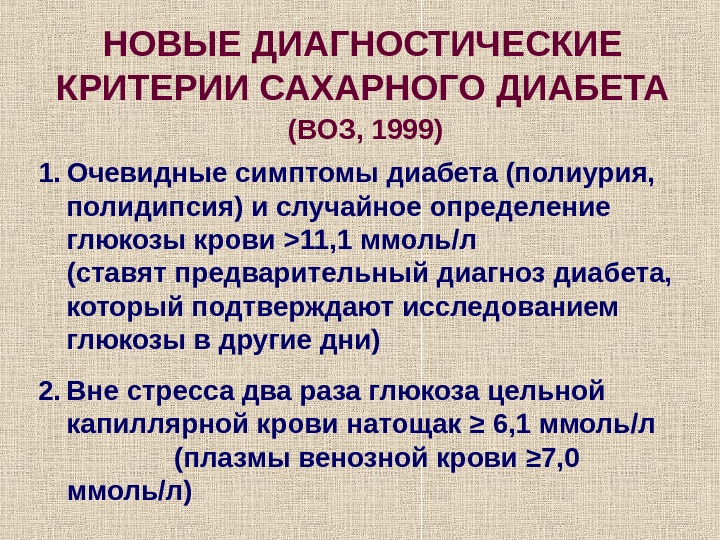 НОВЫЕ ДИАГНОСТИЧЕСКИЕ КРИТЕРИИ САХАРНОГО ДИАБЕТА

(ВОЗ, 1999)

1. Очевидные симптомы диабета (полиурия, полидипсия) и случайное определение глюкозы крови >11,1 ммоль/л (ставят предварительный диагноз диабета, который подтверждают исследованием глюкозы в другие дни)

2. Вне стресса два раза глюкоза цельной капиллярной крови натощак ≥ 6,1 ммоль/л (плазмы венозной крови ≥7,0 ммоль/л)